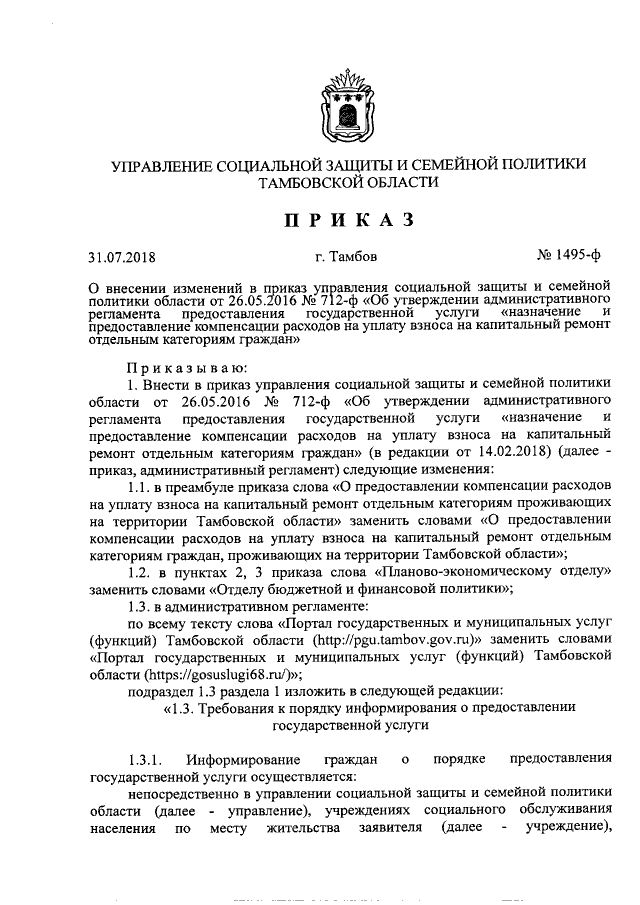 УПРАВЛЕНИЕ СОЦИАЛЬНОЙ ЗАЩИТЫ И СЕМЕЙНОЙ ПОЛИТИКИ ТАМБОВСКОЙ ОБЛАСТИ

ПРИКАЗ

31.07.2018

г. Тамбов

№ 1495-ф

О внесении изменений в приказ управления социальной защиты и семейной политики области от 26.05.2016 № 712-ф «Об утверждении административного регламента предоставления государственной услуги «назначение и предоставление компенсации расходов на уплату взноса на капитальный ремонт отдельным категориям граждан»

Приказываю:

1. Внести в приказ управления социальной защиты и семейной политики области от 26.05.2016 № 712-ф «Об утверждении административного регламента предоставления государственной услуги «назначение и предоставление компенсации расходов на уплату взноса на капитальный ремонт отдельным категориям граждан» (в редакции от 14.02.2018) (далее - приказ, административный регламент) следующие изменения:

1.1. в преамбуле приказа слова «О предоставлении компенсации расходов на уплату взноса на капитальный ремонт отдельным категориям проживающих на территории Тамбовской области» заменить словами «О предоставлении компенсации расходов на уплату взноса на капитальный ремонт отдельным категориям граждан, проживающих на территории Тамбовской области»;

1.2. в пунктах 2, 3 приказа слова «Планово-экономическому отделу» заменить словами «Отделу бюджетной и финансовой политики»;

1.3. в административном регламенте:

по всему тексту слова «Портал государственных и муниципальных услуг (функций) Тамбовской области (http://pgu.tambov.gov.ru)» заменить словами «Портал государственных и муниципальных услуг (функций) Тамбовской области (https://gosuslugi68.ru/)»;

подраздел 1.3 раздела 1 изложить в следующей редакции:

«1.3. Требования к порядку информирования о предоставлении государственной услуги

1.3.1. Информирование граждан о порядке предоставления государственной услуги осуществляется:

непосредственно в управлении социальной защиты и семейной политики области (далее - управление), учреждениях социального обслуживания населения по месту жительства заявителя (далее - учреждение),